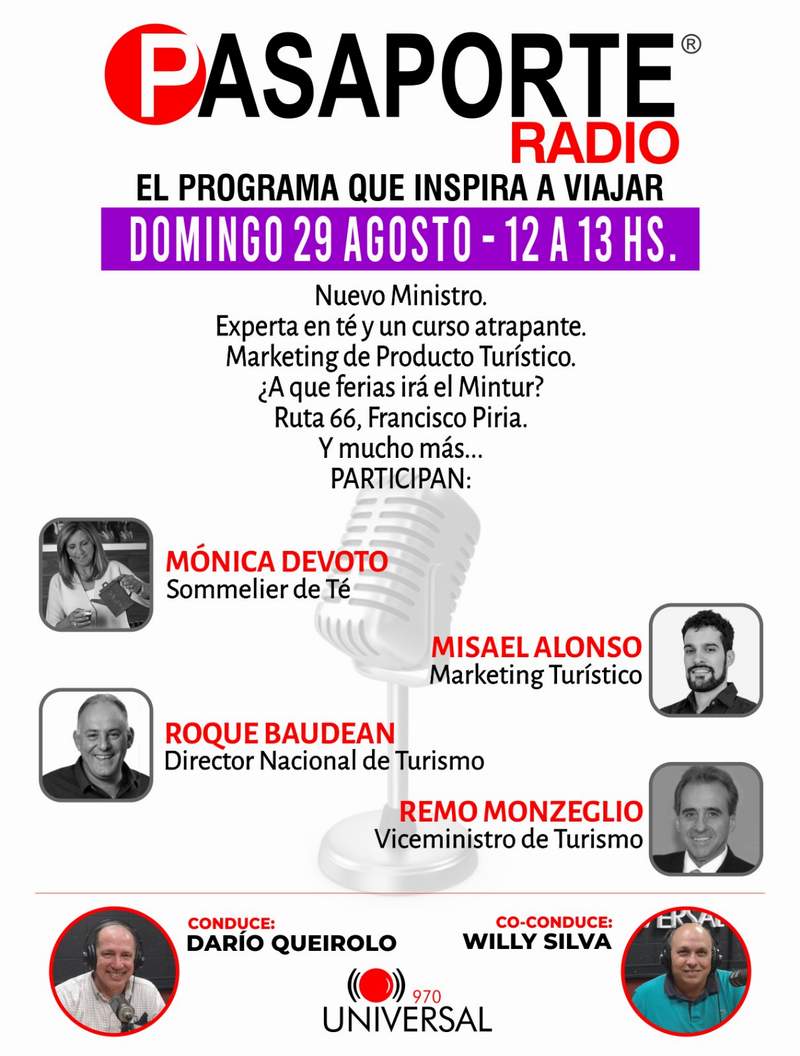 PASAPORTE®
RADIO

EL PROGRAMA QUE INSPIRA A VIAJAR

DOMINGO 29 AGOSTO - 12 A 13 HS.

Nuevo Ministro.
Experta en té y un curso atrapante.
Marketing de Producto Turístico.
¿A que ferias irá el Mintur?
Ruta 66, Francisco Piria.
Y mucho más...
PARTICIPAN:

MÓNICA DEVOTO
Sommelier de Té

MISAEL ALONSO
Marketing Turístico

ROQUE BAUDEAN
Director Nacional de Turismo

REMO MONZEGLIO
Viceministro de Turismo

CONDUCE:
DARÍO QUEIROLO

CO-CONDUCE:
WILLY SILVA

970
UNIVERSAL